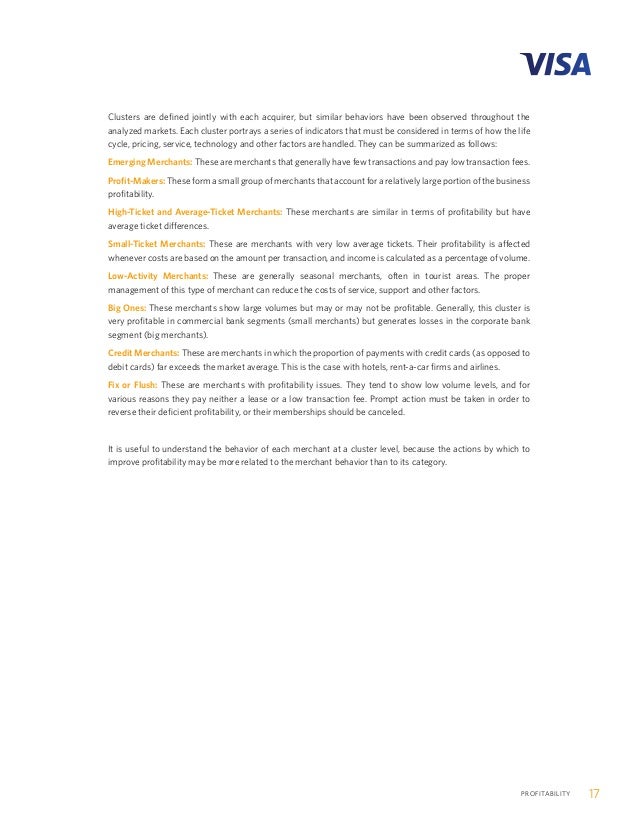 VISA

Clusters are defined jointly with each acquirer, but similar behaviors have been observed throughout the analyzed markets. Each cluster portrays a series of indicators that must be considered in terms of how the life cycle, pricing, service, technology and other factors are handled. They can be summarized as follows:

Emerging Merchants: These are merchants that generally have few transactions and pay low transaction fees.

Profit-Makers: These form a small group of merchants that account for a relatively large portion of the business profitability.

High-Ticket and Average-Ticket Merchants: These merchants are similar in terms of profitability but have average ticket differences.

Small-Ticket Merchants: These are merchants with very low average tickets. Their profitability is affected whenever costs are based on the amount per transaction, and income is calculated as a percentage of volume.

Low-Activity Merchants: These are generally seasonal merchants, often in tourist areas. The proper management of this type of merchant can reduce the costs of service, support and other factors.

Big Ones: These merchants show large volumes but may or may not be profitable. Generally, this cluster is very profitable in commercial bank segments (small merchants) but generates losses in the corporate bank segment (big merchants).

Credit Merchants: These are merchants in which the proportion of payments with credit cards (as opposed to debit cards) far exceeds the market average. This is the case with hotels, rent-a-car firms and airlines.

Fix or Flush: These are merchants with profitability issues. They tend to show low volume levels, and for various reasons they pay neither a lease or a low transaction fee. Prompt action must be taken in order to reverse their deficient profitability, or their memberships should be canceled.

It is useful to understand the behavior of each merchant at a cluster level, because the actions by which to improve profitability may be more related to the merchant behavior than to its category.

PROFITABILITY 17